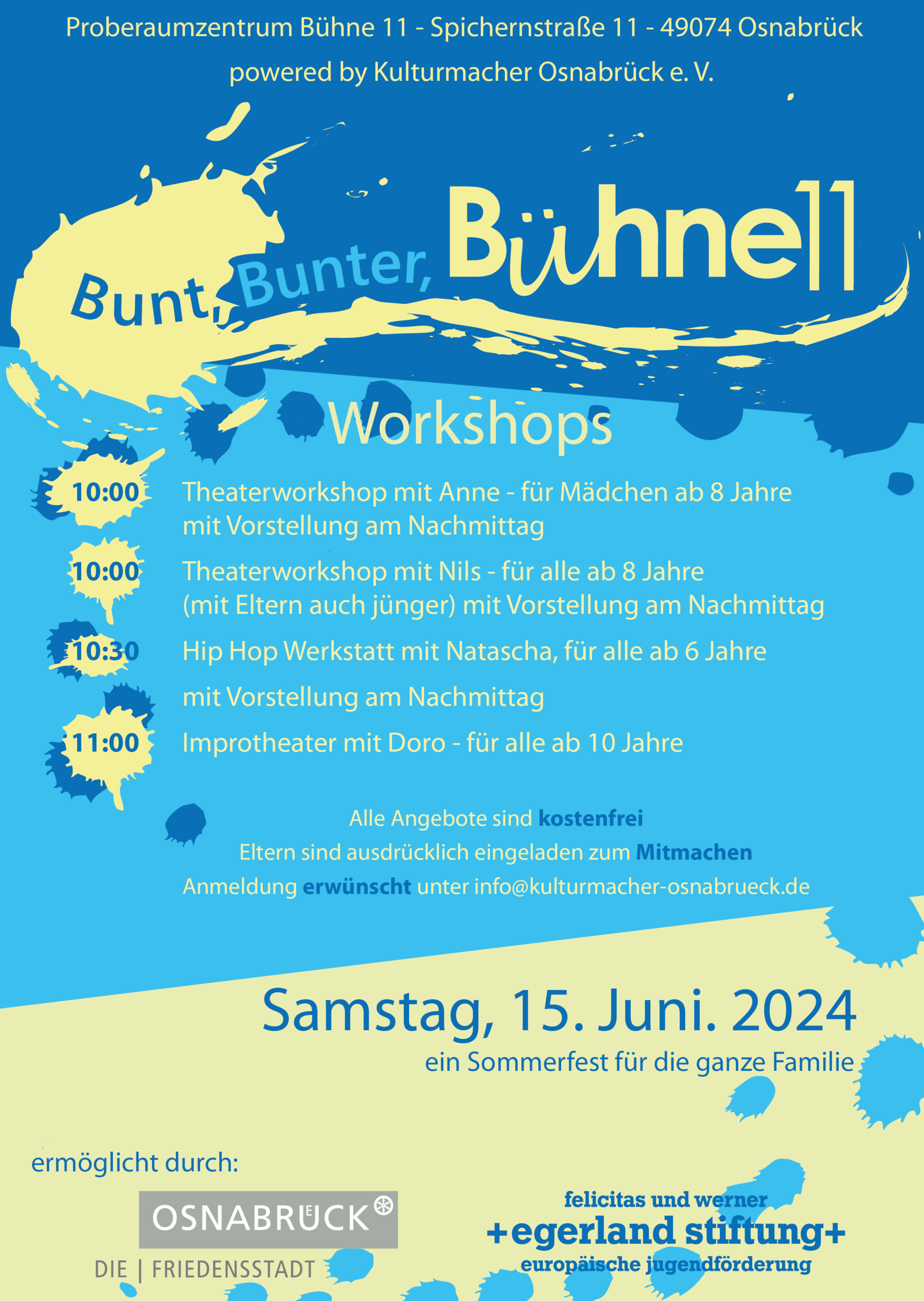 Proberaumzentrum Bühne 11 - Spichernstraße 11 - 49074 Osnabrück
powered by Kulturmacher Osnabrück e. V.

Bunt, Bunter, Bühne11

Workshops

10:00 Theaterworkshop mit Anne - für Mädchen ab 8 Jahre mit Vorstellung am Nachmittag

10:00 Theaterworkshop mit Nils - für alle ab 8 Jahre (mit Eltern auch jünger) mit Vorstellung am Nachmittag

10:30 Hip Hop Werkstatt mit Natascha, für alle ab 6 Jahre

mit Vorstellung am Nachmittag

11:00 Improtheater mit Doro - für alle ab 10 Jahre

Alle Angebote sind kostenfrei
Eltern sind ausdrücklich eingeladen zum Mitmachen
Anmeldung erwünscht unter info@kulturmacher-osnabrueck.de

Samstag, 15. Juni. 2024
ein Sommerfest für die ganze Familie

ermöglicht durch:

OSNABRÜCK
DIE | FRIEDENSSTADT

felicitas und werner
+egerland stiftung+
europäische jugendförderung